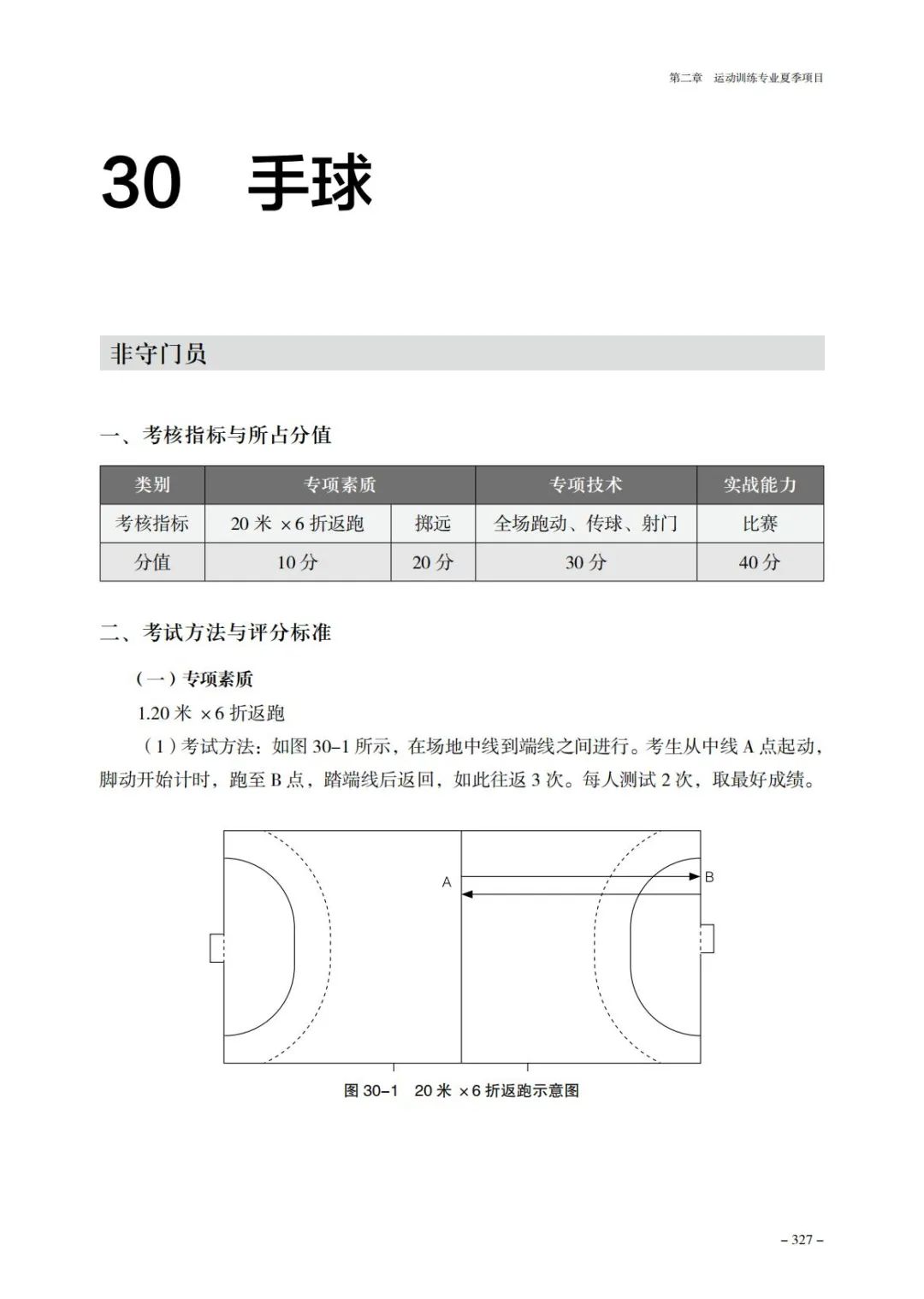 第二章　运动训练专业夏季项目

30　手球

非守门员

一、考核指标与所占分值

| 类别 | 专项素质 | | 专项技术 | 实战能力 |
|---|---|---|---|---|
| 考核指标 | 20 米 ×6 折返跑 | 掷远 | 全场跑动、传球、射门 | 比赛 |
| 分值 | 10 分 | 20 分 | 30 分 | 40 分 |

二、考试方法与评分标准

（一）专项素质

1.20 米 ×6 折返跑

（1）考试方法：如图 30–1 所示，在场地中线到端线之间进行。考生从中线 A 点起动，脚动开始计时，跑至 B 点，踏端线后返回，如此往返 3 次。每人测试 2 次，取最好成绩。

A

B

图 30–1　20 米 ×6 折返跑示意图

– 327 –